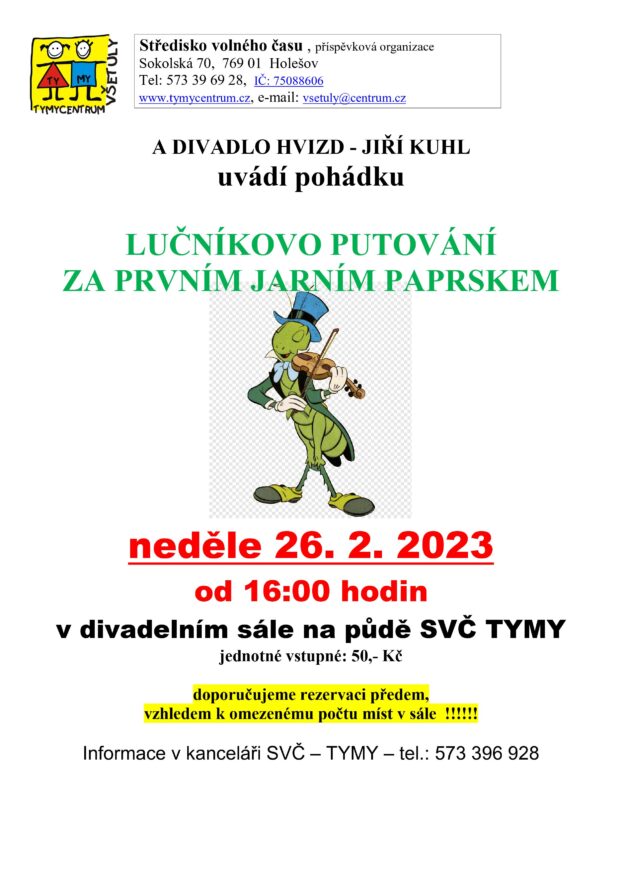 TY MY
TYMYCENTRUM
VŠETULY

Středisko volného času , příspěvková organizace
Sokolská 70, 769 01 Holešov
Tel: 573 39 69 28, IČ: 75088606
www.tymycentrum.cz, e-mail: vsetuly@centrum.cz

A DIVADLO HVIZD - JIŘÍ KUHL
uvádí pohádku

LUČNÍKOVO PUTOVÁNÍ
ZA PRVNÍM JARNÍM PAPRSKEM

neděle 26. 2. 2023
od 16:00 hodin
v divadelním sále na půdě SVČ TYMY
jednotné vstupné: 50,- Kč

doporučujeme rezervaci předem,
vzhledem k omezenému počtu míst v sále !!!!!!

Informace v kanceláři SVČ – TYMY – tel.: 573 396 928